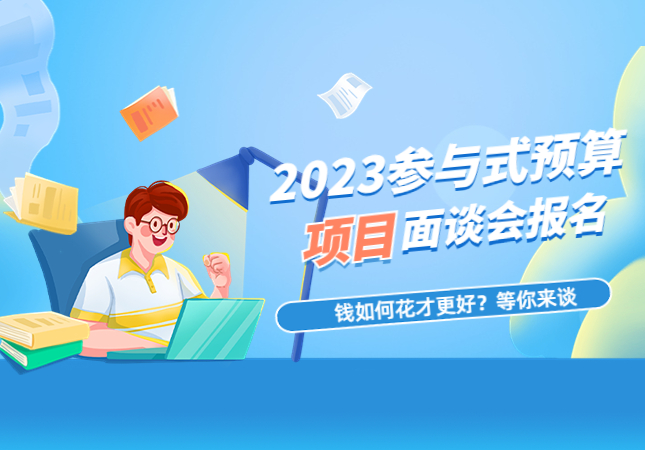 2023参与式预算
项目面谈会报名

钱如何花才更好？等你来谈